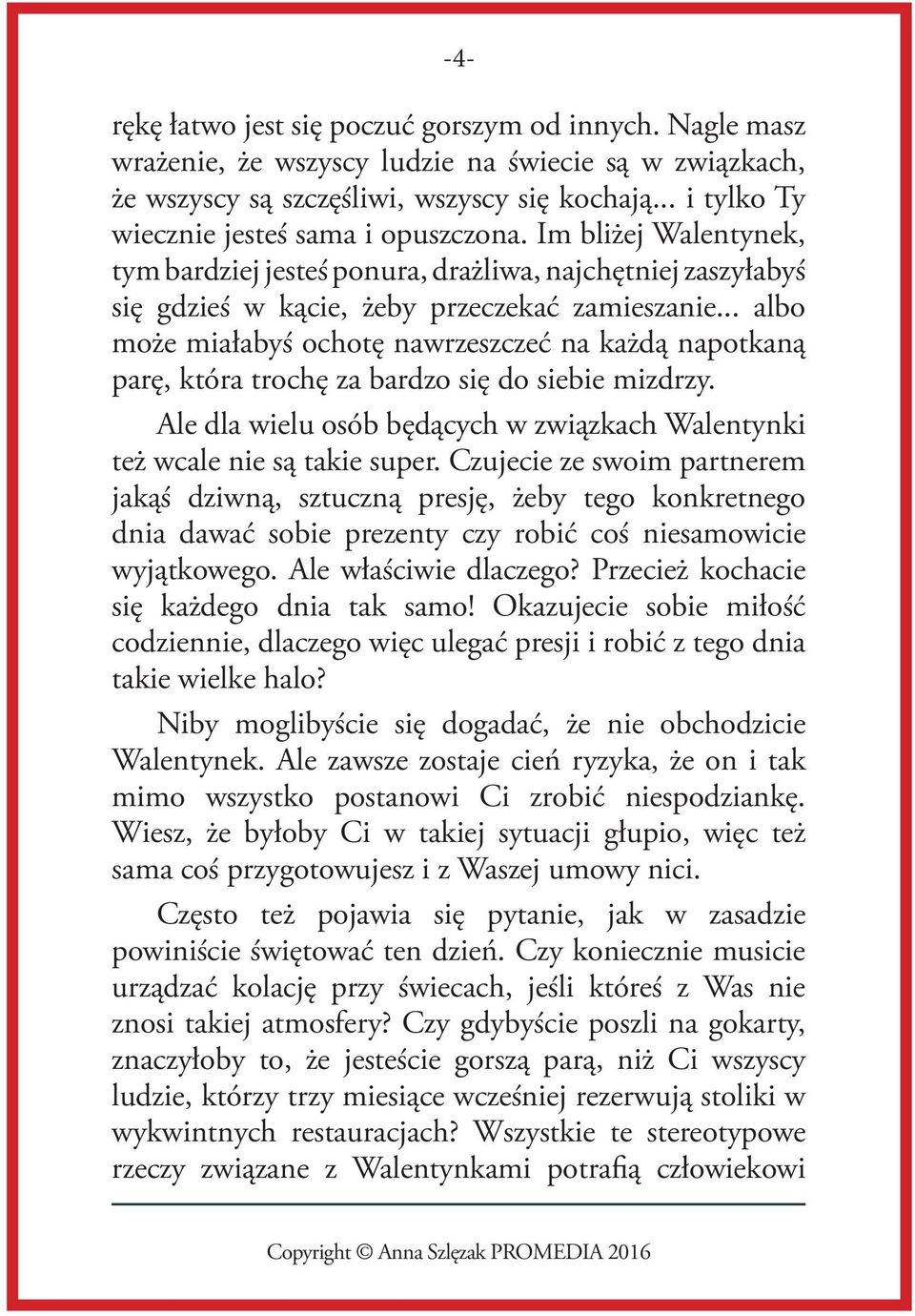 -4-

rękę łatwo jest się poczuć gorszym od innych. Nagle masz wrażenie, że wszyscy ludzie na świecie są w związkach, że wszyscy są szczęśliwi, wszyscy się kochają... i tylko Ty wiecznie jesteś sama i opuszczona. Im bliżej Walentynek, tym bardziej jesteś ponura, drażliwa, najchętniej zaszyłabyś się gdzieś w kącie, żeby przeczekać zamieszanie... albo może miałabyś ochotę nawrzeszczeć na każdą napotkaną parę, która trochę za bardzo się do siebie mizdrzy.

Ale dla wielu osób będących w związkach Walentynki też wcale nie są takie super. Czujecie ze swoim partnerem jakąś dziwną, sztuczną presję, żeby tego konkretnego dnia dawać sobie prezenty czy robić coś niesamowicie wyjątkowego. Ale właściwie dlaczego? Przecież kochacie się każdego dnia tak samo! Okazujecie sobie miłość codziennie, dlaczego więc ulegać presji i robić z tego dnia takie wielke halo?

Niby moglibyście się dogadać, że nie obchodzicie Walentynek. Ale zawsze zostaje cień ryzyka, że on i tak mimo wszystko postanowi Ci zrobić niespodziankę. Wiesz, że byłoby Ci w takiej sytuacji głupio, więc też sama coś przygotowujesz i z Waszej umowy nici.

Często też pojawia się pytanie, jak w zasadzie powiniście świętować ten dzień. Czy koniecznie musicie urządzać kolację przy świecach, jeśli któreś z Was nie znosi takiej atmosfery? Czy gdybyście poszli na gokarty, znaczyłoby to, że jesteście gorszą parą, niż Ci wszyscy ludzie, którzy trzy miesiące wcześniej rezerwują stoliki w wykwintnych restauracjach? Wszystkie te stereotypowe rzeczy związane z Walentynkami potrafią człowiekowi

Copyright © Anna Szlęzak PROMEDIA 2016